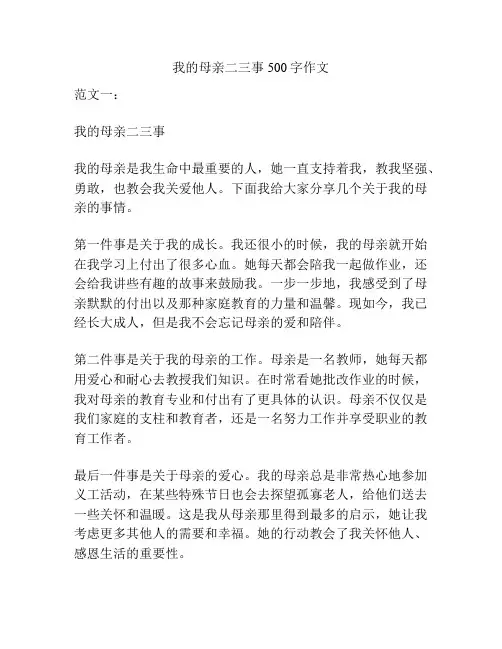 我的母亲二三事 500 字作文

范文一：

我的母亲二三事

我的母亲是我生命中最重要的人，她一直支持着我，教我坚强、勇敢，也教会我关爱他人。下面我给大家分享几个关于我的母亲的事情。

第一件事是关于我的成长。我还很小的时候，我的母亲就开始在我学习上付出了很多心血。她每天都会陪我一起做作业，还会给我讲些有趣的故事来鼓励我。一步一步地，我感受到了母亲默默的付出以及那种家庭教育的力量和温馨。现如今，我已经长大成人，但是我不会忘记母亲的爱和陪伴。

第二件事是关于我的母亲的工作。母亲是一名教师，她每天都用爱心和耐心去教授我们知识。在时常看她批改作业的时候，我对母亲的教育专业和付出有了更具体的认识。母亲不仅仅是我们家庭的支柱和教育者，还是一名努力工作并享受职业的教育工作者。

最后一件事是关于母亲的爱心。我的母亲总是非常热心地参加义工活动，在某些特殊节日也会去探望孤寡老人，给他们送去一些关怀和温暖。这是我从母亲那里得到最多的启示，她让我考虑更多其他人的需要和幸福。她的行动教会了我关怀他人、感恩生活的重要性。